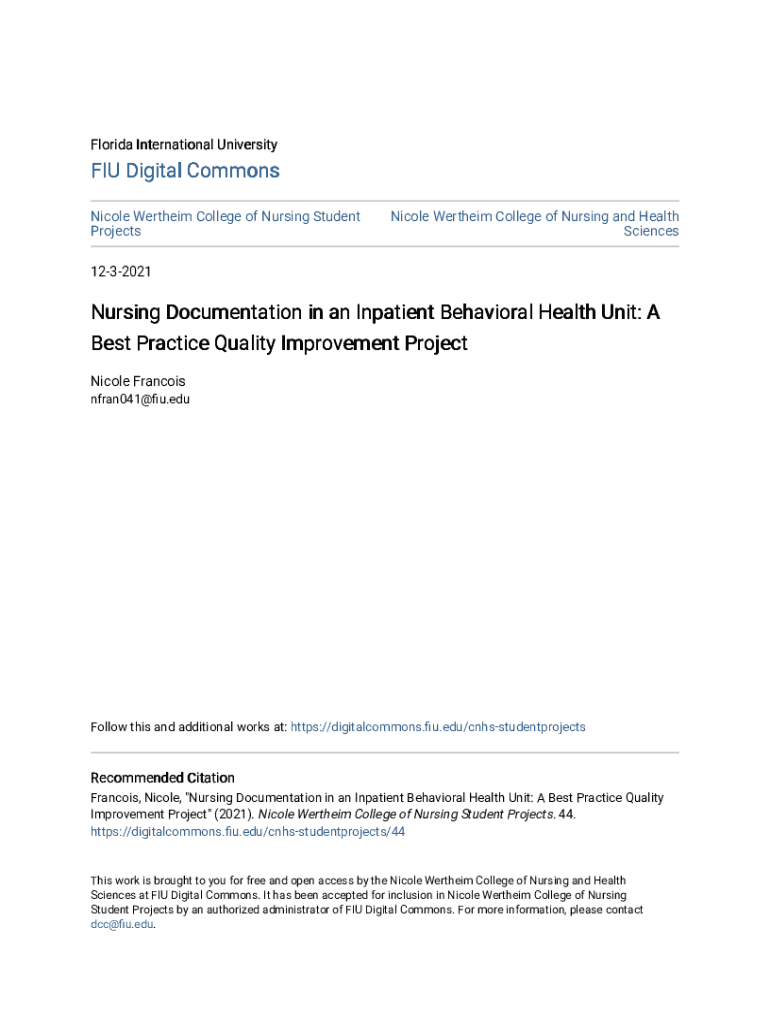 Florida International University

FIU Digital Commons

Nicole Wertheim College of Nursing Student Projects

Nicole Wertheim College of Nursing and Health Sciences

12-3-2021

Nursing Documentation in an Inpatient Behavioral Health Unit: A Best Practice Quality Improvement Project

Nicole Francois
nfran041@fiu.edu

Follow this and additional works at: https://digitalcommons.fiu.edu/cnhs-studentprojects

Recommended Citation
Francois, Nicole, "Nursing Documentation in an Inpatient Behavioral Health Unit: A Best Practice Quality Improvement Project" (2021). Nicole Wertheim College of Nursing Student Projects. 44.
https://digitalcommons.fiu.edu/cnhs-studentprojects/44

This work is brought to you for free and open access by the Nicole Wertheim College of Nursing and Health Sciences at FIU Digital Commons. It has been accepted for inclusion in Nicole Wertheim College of Nursing Student Projects by an authorized administrator of FIU Digital Commons. For more information, please contact dcc@fiu.edu.